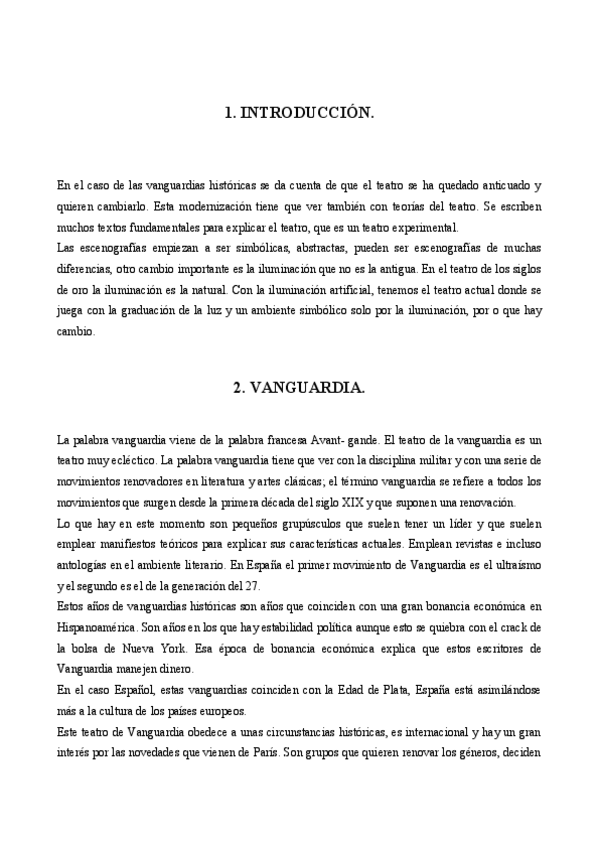 1. INTRODUCCIÓN.

En el caso de las vanguardias históricas se da cuenta de que el teatro se ha quedado anticuado y quieren cambiarlo. Esta modernización tiene que ver también con teorías del teatro. Se escriben muchos textos fundamentales para explicar el teatro, que es un teatro experimental.
Las escenografías empiezan a ser simbólicas, abstractas, pueden ser escenografías de muchas diferencias, otro cambio importante es la iluminación que no es la antigua. En el teatro de los siglos de oro la iluminación es la natural. Con la iluminación artificial, tenemos el teatro actual donde se juega con la graduación de la luz y un ambiente simbólico solo por la iluminación, por o que hay cambio.

2. VANGUARDIA.

La palabra vanguardia viene de la palabra francesa Avant- gande. El teatro de la vanguardia es un teatro muy ecléctico. La palabra vanguardia tiene que ver con la disciplina militar y con una serie de movimientos renovadores en literatura y artes clásicas; el término vanguardia se refiere a todos los movimientos que surgen desde la primera década del siglo XIX y que suponen una renovación.
Lo que hay en este momento son pequeños grupúsculos que suelen tener un líder y que suelen emplear manifiestos teóricos para explicar sus características actuales. Emplean revistas e incluso antologías en el ambiente literario. En España el primer movimiento de Vanguardia es el ultraísmo y el segundo es el de la generación del 27.
Estos años de vanguardias históricas son años que coinciden con una gran bonancia económica en Hispanoamérica. Son años en los que hay estabilidad política aunque esto se quiebra con el crack de la bolsa de Nueva York. Esa época de bonancia económica explica que estos escritores de Vanguardia manejen dinero.
En el caso Español, estas vanguardias coinciden con la Edad de Plata, España está asimilándose más a la cultura de los países europeos.
Este teatro de Vanguardia obedece a unas circunstancias históricas, es internacional y hay un gran interés por las novedades que vienen de París. Son grupos que quieren renovar los géneros, deciden